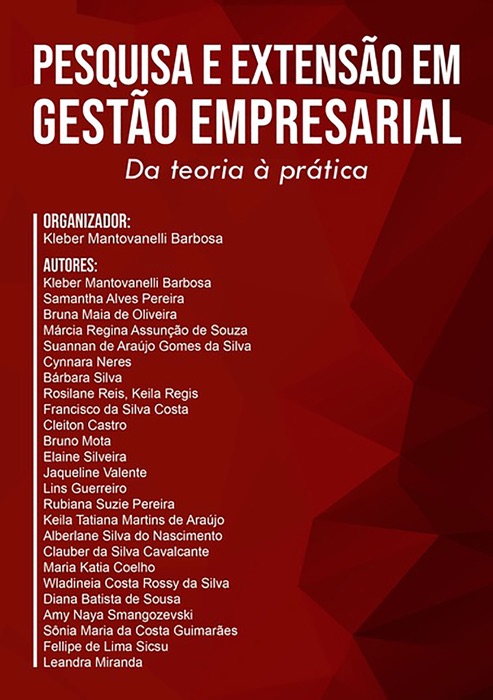 PESQUISA E EXTENSÃO EM GESTÃO EMPRESARIAL

Da teoria à prática

ORGANIZADOR:
Kleber Mantovanelli Barbosa

AUTORES:
Kleber Mantovanelli Barbosa
Samantha Alves Pereira
Bruna Maia de Oliveira
Márcia Regina Assunção de Souza
Suannan de Araújo Gomes da Silva
Cynnara Neres
Bárbara Silva
Rosilane Reis, Keila Regis
Francisco da Silva Costa
Cleiton Castro
Bruno Mota
Elaine Silveira
Jaqueline Valente
Lins Guerreiro
Rubiana Suzie Pereira
Keila Tatiana Martins de Araújo
Alberlane Silva do Nascimento
Clauber da Silva Cavalcante
Maria Katia Coelho
Wladineia Costa Rossy da Silva
Diana Batista de Sousa
Amy Naya Smangozevski
Sônia Maria da Costa Guimarães
Fellipe de Lima Sicsu
Leandra Miranda